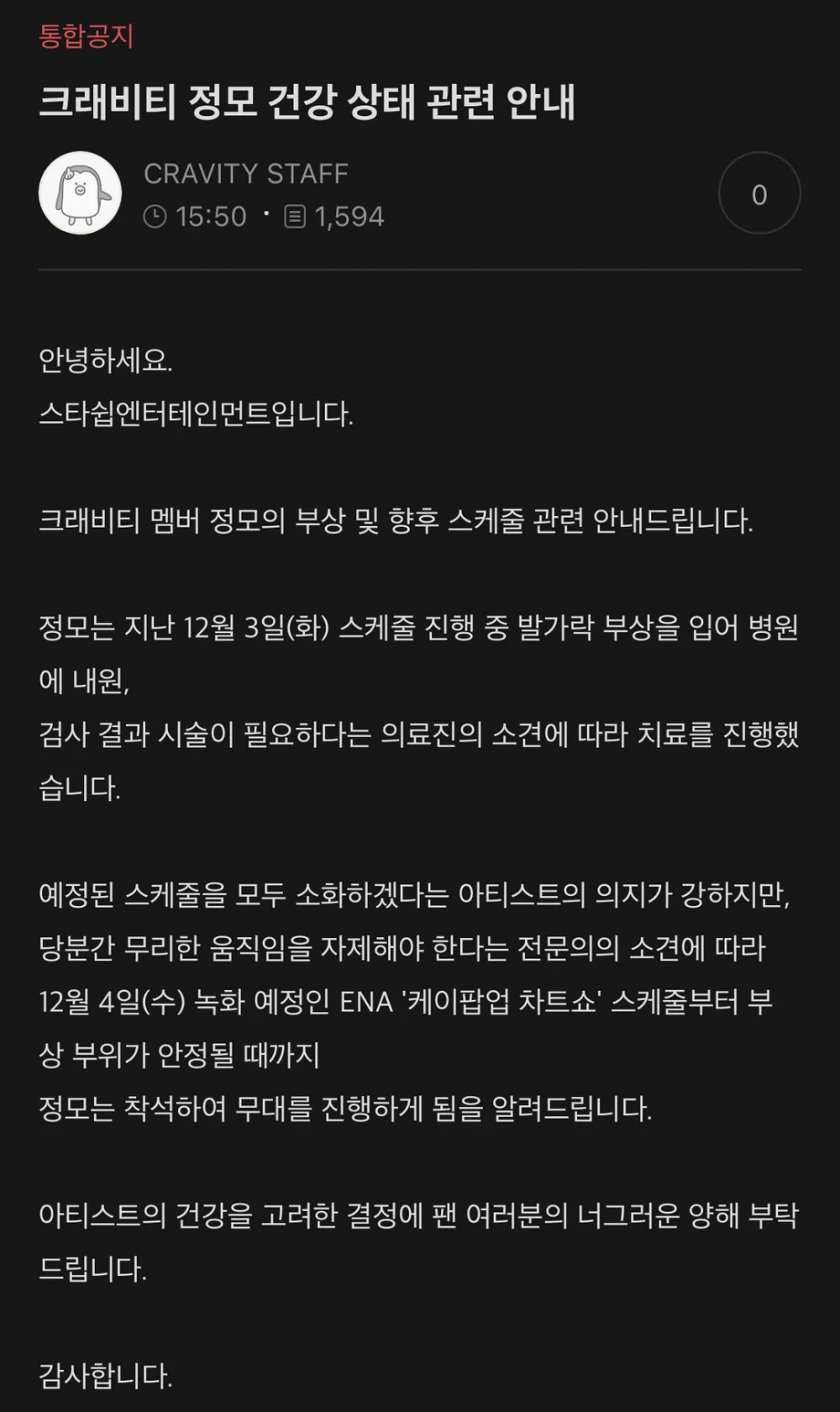 통합공지

크래비티 정모 건강 상태 관련 안내

CRAVITY STAFF
15:50 · 1,594

0

안녕하세요.
스타쉽엔터테인먼트입니다.

크래비티 멤버 정모의 부상 및 향후 스케줄 관련 안내드립니다.

정모는 지난 12월 3일(화) 스케줄 진행 중 발가락 부상을 입어 병원에 내원,
검사 결과 시술이 필요하다는 의료진의 소견에 따라 치료를 진행했습니다.

예정된 스케줄을 모두 소화하겠다는 아티스트의 의지가 강하지만,
당분간 무리한 움직임을 자제해야 한다는 전문의의 소견에 따라
12월 4일(수) 녹화 예정인 ENA '케이팝업 차트쇼' 스케줄부터 부상 부위가 안정될 때까지
정모는 착석하여 무대를 진행하게 됨을 알려드립니다.

아티스트의 건강을 고려한 결정에 팬 여러분의 너그러운 양해 부탁드립니다.

감사합니다.